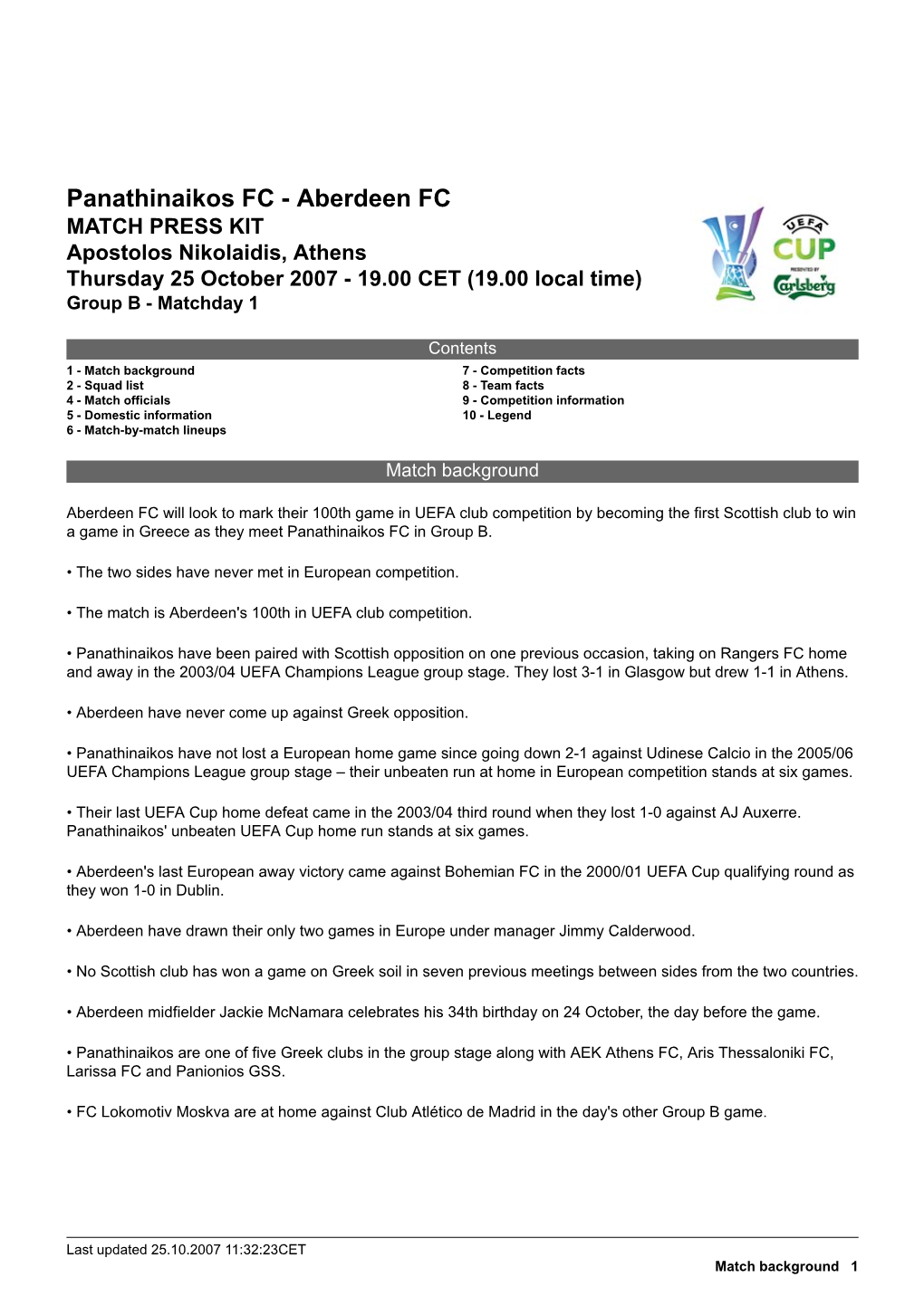 Panathinaikos FC - Aberdeen FC
MATCH PRESS KIT
Apostolos Nikolaidis, Athens
Thursday 25 October 2007 - 19.00 CET (19.00 local time)
Group B - Matchday 1

UEFA CUP
PRESENTED BY
Carlsberg

Contents

1 - Match background
2 - Squad list
4 - Match officials
5 - Domestic information
6 - Match-by-match lineups

7 - Competition facts
8 - Team facts
9 - Competition information
10 - Legend

Match background

Aberdeen FC will look to mark their 100th game in UEFA club competition by becoming the first Scottish club to win a game in Greece as they meet Panathinaikos FC in Group B.

• The two sides have never met in European competition.

• The match is Aberdeen's 100th in UEFA club competition.

• Panathinaikos have been paired with Scottish opposition on one previous occasion, taking on Rangers FC home and away in the 2003/04 UEFA Champions League group stage. They lost 3-1 in Glasgow but drew 1-1 in Athens.

• Aberdeen have never come up against Greek opposition.

• Panathinaikos have not lost a European home game since going down 2-1 against Udinese Calcio in the 2005/06 UEFA Champions League group stage – their unbeaten run at home in European competition stands at six games.

• Their last UEFA Cup home defeat came in the 2003/04 third round when they lost 1-0 against AJ Auxerre. Panathinaikos' unbeaten UEFA Cup home run stands at six games.

• Aberdeen's last European away victory came against Bohemian FC in the 2000/01 UEFA Cup qualifying round as they won 1-0 in Dublin.

• Aberdeen have drawn their only two games in Europe under manager Jimmy Calderwood.

• No Scottish club has won a game on Greek soil in seven previous meetings between sides from the two countries.

• Aberdeen midfielder Jackie McNamara celebrates his 34th birthday on 24 October, the day before the game.

• Panathinaikos are one of five Greek clubs in the group stage along with AEK Athens FC, Aris Thessaloniki FC, Larissa FC and Panionios GSS.

• FC Lokomotiv Moskva are at home against Club Atlético de Madrid in the day's other Group B game.

Last updated 25.10.2007 11:32:23CET
Match background 1